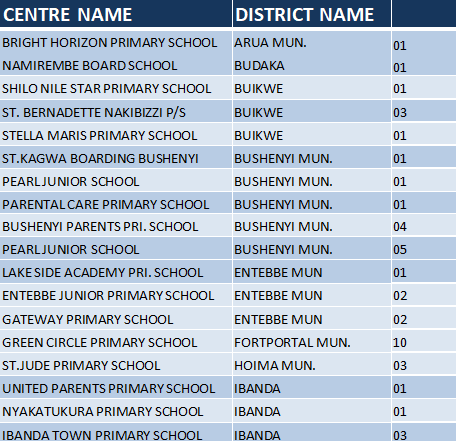 | CENTRE NAME | DISTRICT NAME | |
|---|---|---|
| BRIGHT HORIZON PRIMARY SCHOOL | ARUA MUN. | 01 |
| NAMIREMBE BOARD SCHOOL | BUDAKA | 01 |
| SHILO NILE STAR PRIMARY SCHOOL | BUIKWE | 01 |
| ST. BERNADETTE NAKIBIZZI P/S | BUIKWE | 03 |
| STELLA MARIS PRIMARY SCHOOL | BUIKWE | 01 |
| ST.KAGWA BOARDING BUSHENYI | BUSHENYI MUN. | 01 |
| PEARL JUNIOR SCHOOL | BUSHENYI MUN. | 01 |
| PARENTAL CARE PRIMARY SCHOOL | BUSHENYI MUN. | 01 |
| BUSHENYI PARENTS PRI. SCHOOL | BUSHENYI MUN. | 04 |
| PEARL JUNIOR SCHOOL | BUSHENYI MUN. | 05 |
| LAKE SIDE ACADEMY PRI. SCHOOL | ENTEBBE MUN | 01 |
| ENTEBBE JUNIOR PRIMARY SCHOOL | ENTEBBE MUN | 02 |
| GATEWAY PRIMARY SCHOOL | ENTEBBE MUN | 02 |
| GREEN CIRCLE PRIMARY SCHOOL | FORTPORTAL MUN. | 10 |
| ST.JUDE PRIMARY SCHOOL | HOIMA MUN. | 03 |
| UNITED PARENTS PRIMARY SCHOOL | IBANDA | 01 |
| NYAKATUKURA PRIMARY SCHOOL | IBANDA | 01 |
| IBANDA TOWN PRIMARY SCHOOL | IBANDA | 03 |